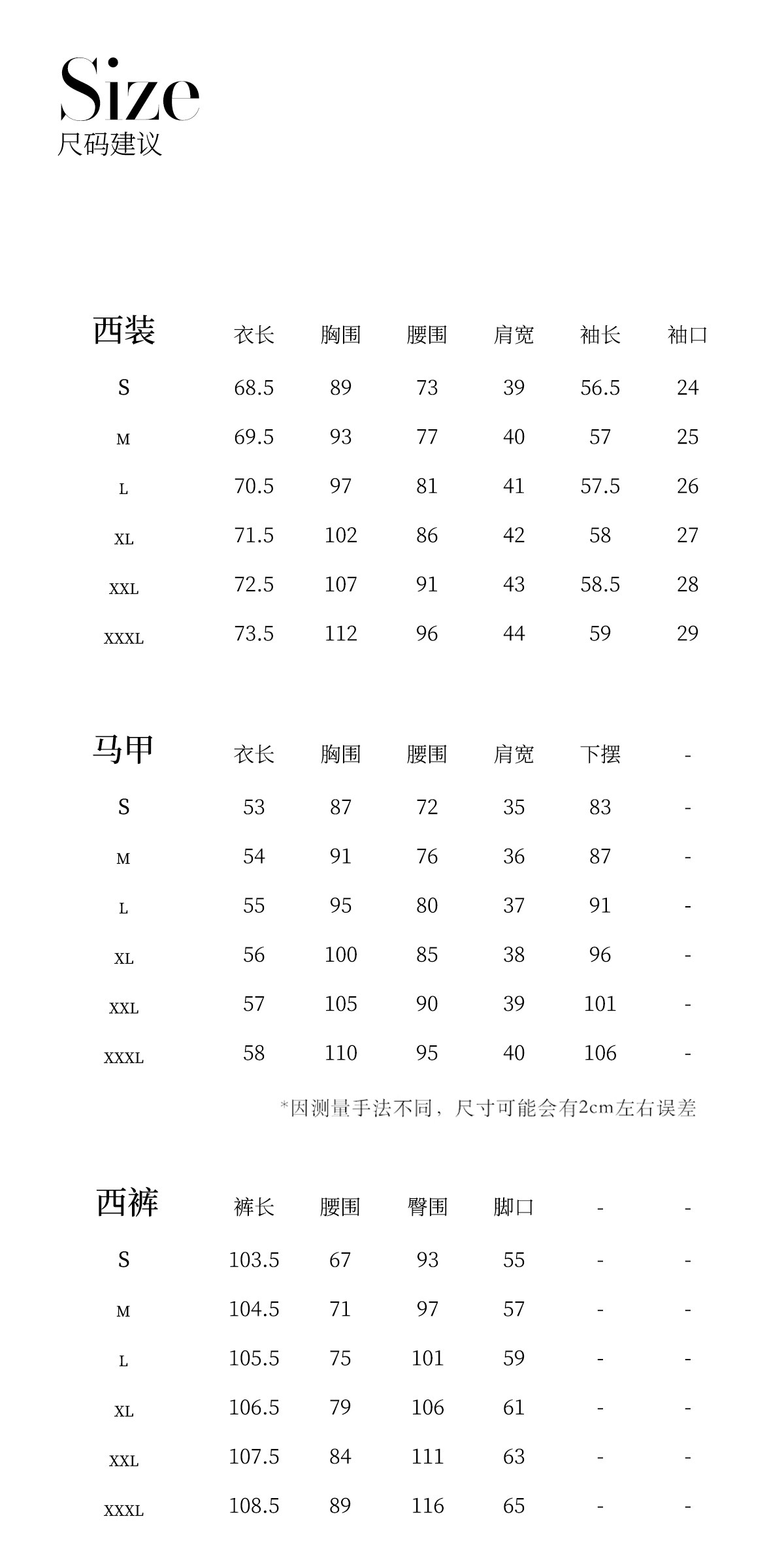 Size
尺码建议

| 西装 | 衣长 | 胸围 | 腰围 | 肩宽 | 袖长 | 袖口 |
|---|---|---|---|---|---|---|
| S | 68.5 | 89 | 73 | 39 | 56.5 | 24 |
| M | 69.5 | 93 | 77 | 40 | 57 | 25 |
| L | 70.5 | 97 | 81 | 41 | 57.5 | 26 |
| XL | 71.5 | 102 | 86 | 42 | 58 | 27 |
| XXL | 72.5 | 107 | 91 | 43 | 58.5 | 28 |
| XXXL | 73.5 | 112 | 96 | 44 | 59 | 29 |

| 马甲 | 衣长 | 胸围 | 腰围 | 肩宽 | 下摆 | - |
|---|---|---|---|---|---|---|
| S | 53 | 87 | 72 | 35 | 83 | - |
| M | 54 | 91 | 76 | 36 | 87 | - |
| L | 55 | 95 | 80 | 37 | 91 | - |
| XL | 56 | 100 | 85 | 38 | 96 | - |
| XXL | 57 | 105 | 90 | 39 | 101 | - |
| XXXL | 58 | 110 | 95 | 40 | 106 | - |

*因测量手法不同，尺寸可能会有2cm左右误差

| 西裤 | 裤长 | 腰围 | 臀围 | 脚口 | - | - |
|---|---|---|---|---|---|---|
| S | 103.5 | 67 | 93 | 55 | - | - |
| M | 104.5 | 71 | 97 | 57 | - | - |
| L | 105.5 | 75 | 101 | 59 | - | - |
| XL | 106.5 | 79 | 106 | 61 | - | - |
| XXL | 107.5 | 84 | 111 | 63 | - | - |
| XXXL | 108.5 | 89 | 116 | 65 | - | - |